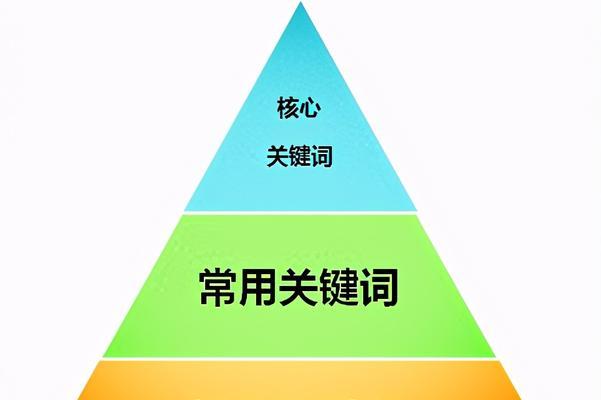 核心
关键词

常用关键词